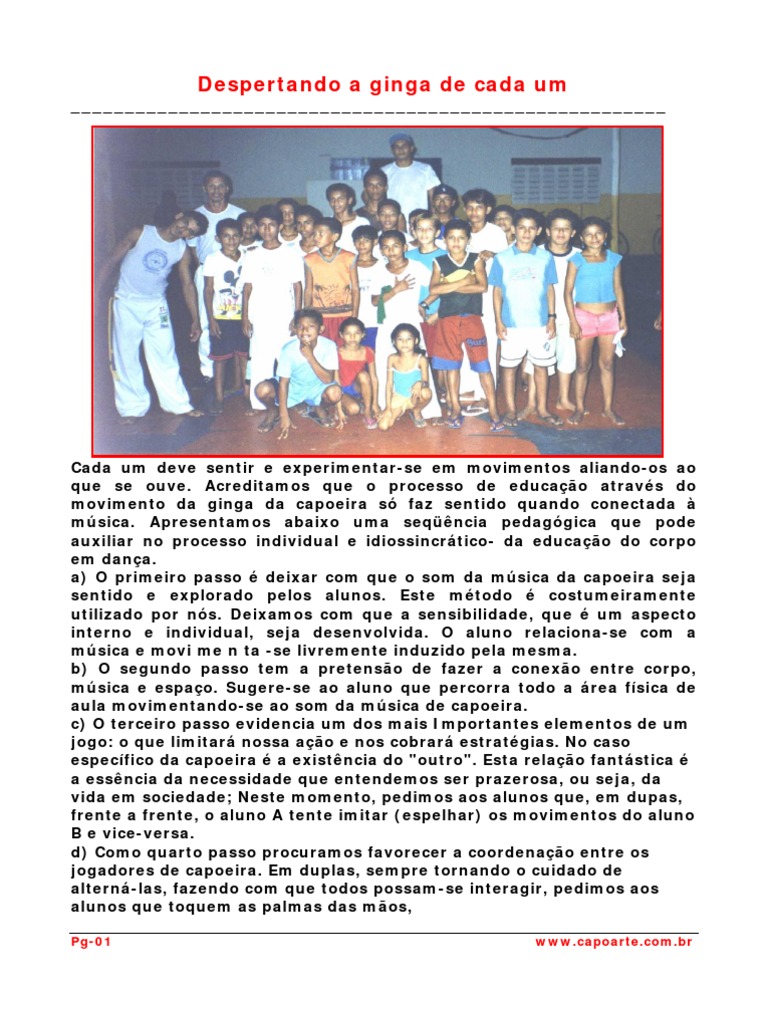 Despertando a ginga de cada um

Cada um deve sentir e experimentar-se em movimentos aliando-os ao que se ouve. Acreditamos que o processo de educação através do movimento da ginga da capoeira só faz sentido quando conectada à música. Apresentamos abaixo uma seqüência pedagógica que pode auxiliar no processo individual e idiossincrático- da educação do corpo em dança.
a) O primeiro passo é deixar com que o som da música da capoeira seja sentido e explorado pelos alunos. Este método é costumeiramente utilizado por nós. Deixamos com que a sensibilidade, que é um aspecto interno e individual, seja desenvolvida. O aluno relaciona-se com a música e movi me n ta -se livremente induzido pela mesma.
b) O segundo passo tem a pretensão de fazer a conexão entre corpo, música e espaço. Sugere-se ao aluno que percorra todo a área física de aula movimentando-se ao som da música de capoeira.
c) O terceiro passo evidencia um dos mais Importantes elementos de um jogo: o que limitará nossa ação e nos cobrará estratégias. No caso específico da capoeira é a existência do "outro". Esta relação fantástica é a essência da necessidade que entendemos ser prazerosa, ou seja, da vida em sociedade; Neste momento, pedimos aos alunos que, em dupas, frente a frente, o aluno A tente imitar (espelhar) os movimentos do aluno B e vice-versa.
d) Como quarto passo procuramos favorecer a coordenação entre os jogadores de capoeira. Em duplas, sempre tornando o cuidado de alterná-las, fazendo com que todos possam-se interagir, pedimos aos alunos que toquem as palmas das mãos,

Pg-01 www.capoarte.com.br